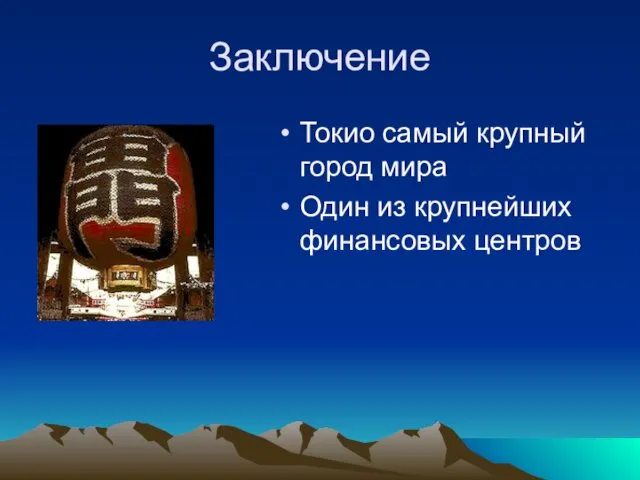 Заключение

• Токио самый крупный город мира
• Один из крупнейших финансовых центров